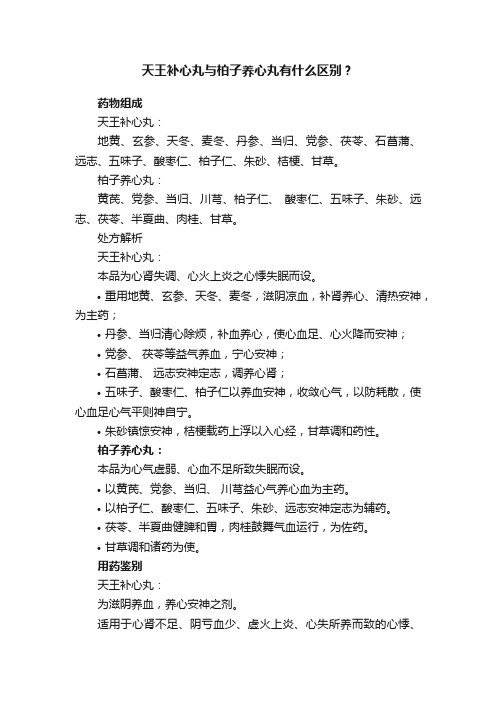 天王补心丸与柏子养心丸有什么区别？

药物组成

天王补心丸：

地黄、玄参、天冬、麦冬、丹参、当归、党参、茯苓、石菖蒲、远志、五味子、酸枣仁、柏子仁、朱砂、桔梗、甘草。

柏子养心丸：

黄芪、党参、当归、川芎、柏子仁、 酸枣仁、五味子、朱砂、远志、茯苓、半夏曲、肉桂、甘草。

处方解析

天王补心丸：

本品为心肾失调、心火上炎之心悸失眠而设。

• 重用地黄、玄参、天冬、麦冬，滋阴凉血，补肾养心、清热安神，为主药；

• 丹参、当归清心除烦，补血养心，使心血足、心火降而安神；

• 党参、 茯苓等益气养血，宁心安神；

• 石菖蒲、 远志安神定志，调养心肾；

• 五味子、酸枣仁、柏子仁以养血安神，收敛心气，以防耗散，使心血足心气平则神自宁。

• 朱砂镇惊安神，桔梗载药上浮以入心经，甘草调和药性。

柏子养心丸：

本品为心气虚弱、心血不足所致失眠而设。

• 以黄芪、党参、当归、 川芎益心气养心血为主药。

• 以柏子仁、酸枣仁、五味子、朱砂、远志安神定志为辅药。

• 茯苓、半夏曲健脾和胃，肉桂鼓舞气血运行，为佐药。

• 甘草调和诸药为使。

用药鉴别

天王补心丸：

为滋阴养血，养心安神之剂。

适用于心肾不足、阴亏血少、虚火上炎、心失所养而致的心悸、